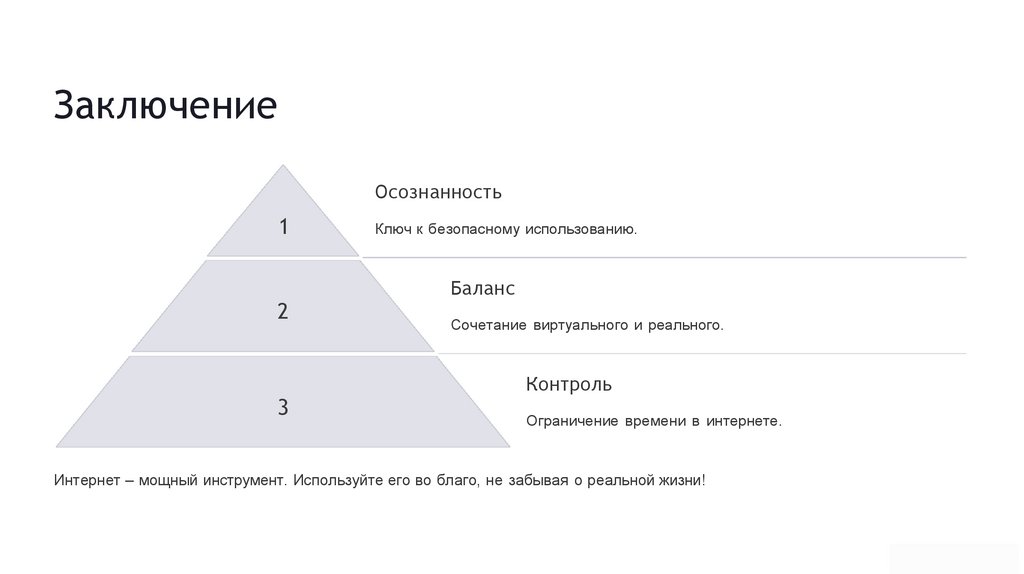 Заключение

1

Осознанность

Ключ к безопасному использованию.

2

Баланс

Сочетание виртуального и реального.

3

Контроль

Ограничение времени в интернете.

Интернет – мощный инструмент. Используйте его во благо, не забывая о реальной жизни!